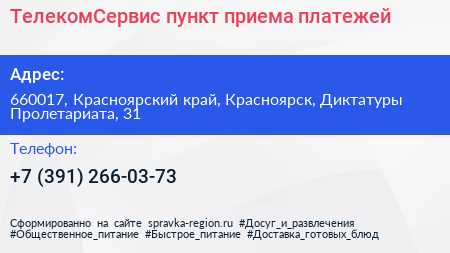 ТелекомСервис пункт приема платежей

Адрес:

660017, Красноярский край, Красноярск, Диктатуры Пролетариата, 31

Телефон:

+7 (391) 266-03-73

Сформированно на сайте spravka-region.ru #Досуг_и_развлечения #Общественное_питание #Быстрое_питание #Доставка_готовых_блюд